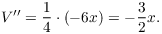 $V'' = \frac{1}{4} \cdot (-6x) = -\frac{3}{2}x.$